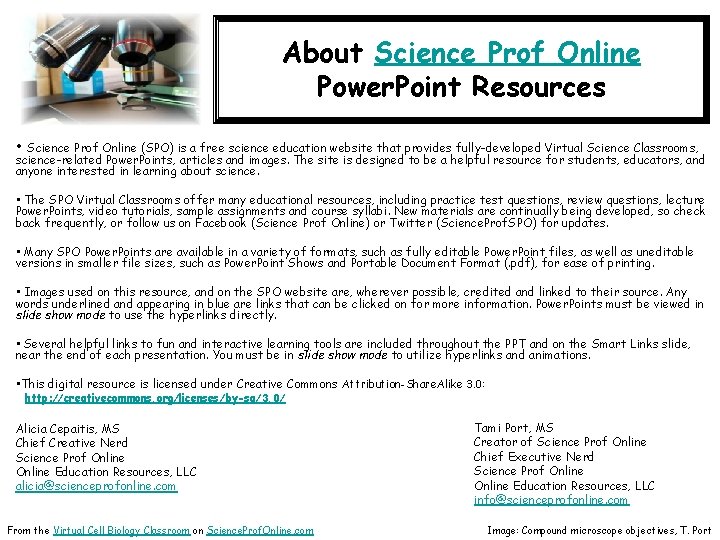 About Science Prof Online
PowerPoint Resources

• Science Prof Online (SPO) is a free science education website that provides fully-developed Virtual Science Classrooms, science-related PowerPoints, articles and images. The site is designed to be a helpful resource for students, educators, and anyone interested in learning about science.

• The SPO Virtual Classrooms offer many educational resources, including practice test questions, review questions, lecture PowerPoints, video tutorials, sample assignments and course syllabi. New materials are continually being developed, so check back frequently, or follow us on Facebook (Science Prof Online) or Twitter (ScienceProfSPO) for updates.

• Many SPO PowerPoints are available in a variety of formats, such as fully editable PowerPoint files, as well as uneditable versions in smaller file sizes, such as PowerPoint Shows and Portable Document Format (.pdf), for ease of printing.

• Images used on this resource, and on the SPO website are, wherever possible, credited and linked to their source. Any words underlined and appearing in blue are links that can be clicked on for more information. PowerPoints must be viewed in slide show mode to use the hyperlinks directly.

• Several helpful links to fun and interactive learning tools are included throughout the PPT and on the Smart Links slide, near the end of each presentation. You must be in slide show mode to utilize hyperlinks and animations.

•This digital resource is licensed under Creative Commons Attribution-ShareAlike 3.0:
http://creativecommons.org/licenses/by-sa/3.0/

Alicia Cepaitis, MS
Chief Creative Nerd
Science Prof Online
Online Education Resources, LLC
alicia@scienceprofonline.com

Tami Port, MS
Creator of Science Prof Online
Chief Executive Nerd
Science Prof Online
Online Education Resources, LLC
info@scienceprofonline.com

From the Virtual Cell Biology Classroom on ScienceProfOnline.com

Image: Compound microscope objectives, T. Port